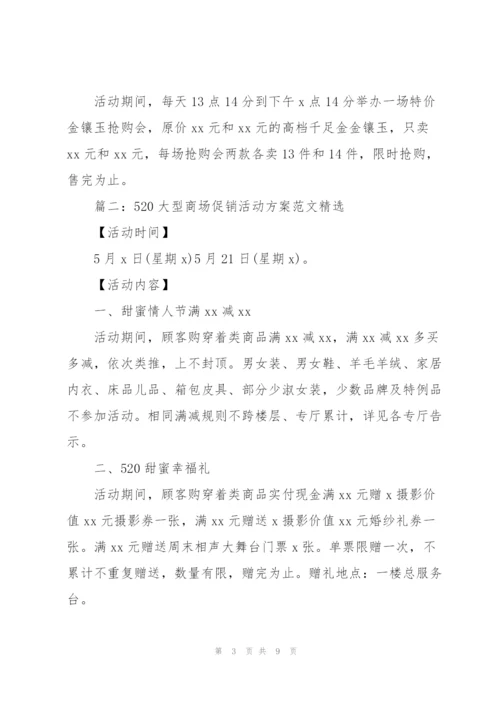 活动期间，每天13点14分到下午x点14分举办一场特价金镶玉抢购会，原价xx元和xx元的高档千足金金镶玉，只卖xx元和xx元，每场抢购会两款各卖13件和14件，限时抢购，售完为止。

篇二：520大型商场促销活动方案范文精选

【活动时间】

5月x日(星期x)5月21日(星期x)。

【活动内容】

一、甜蜜情人节满xx减xx

活动期间，顾客购穿着类商品满xx减xx，满xx减xx多买多减，依次类推，上不封顶。男女装、男女鞋、羊毛羊绒、家居内衣、床品儿品、箱包皮具、部分少淑女装，少数品牌及特例品不参加活动。相同满减规则不跨楼层、专厅累计，详见各专厅告示。

二、520甜蜜幸福礼

活动期间，顾客购穿着类商品实付现金满xx元赠x摄影价值xx元摄影券一张，满xx元赠送x摄影价值xx元婚纱礼券一张。满xx元赠送周末相声大舞台门票x张。单票限赠一次，不累计不重复赠送，数量有限，赠完为止。赠礼地点：一楼总服务台。

第 3 页 共 9 页